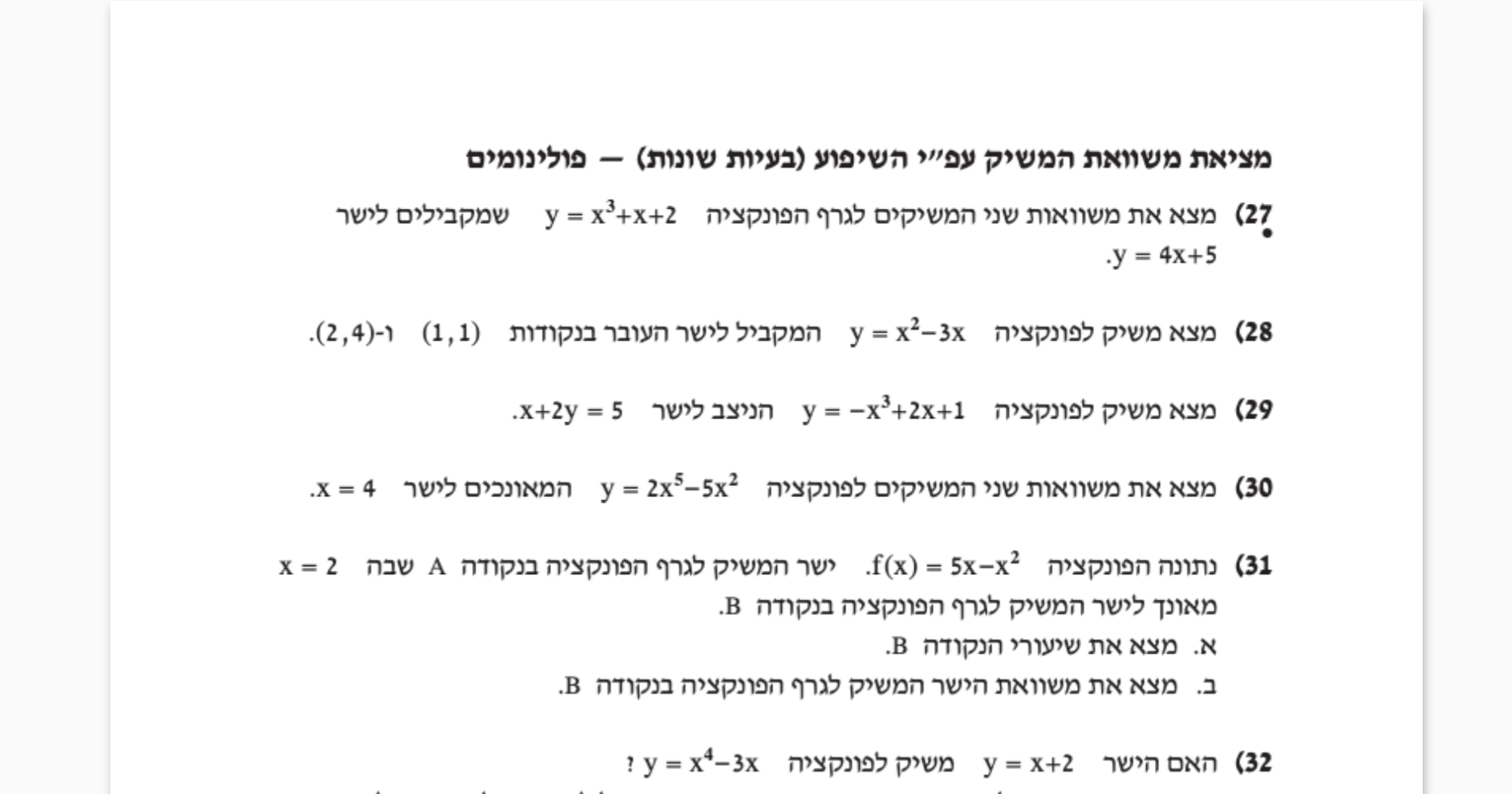 מציאת משוואת המשיק עפ״י השיפוע (בעיות שונות) — פולינומים

27) מצא את משוואות שני המשיקים לגרף הפונקציה $y = x^3+x+2$ שמקבילים לישר $y = 4x+5$.

28) מצא משיק לפונקציה $y = x^2-3x$ המקביל לישר העובר בנקודות $(1,1)$ ו-$(2,4)$.

29) מצא משיק לפונקציה $y = -x^3+2x+1$ הניצב לישר $x+2y = 5$.

30) מצא את משוואות שני המשיקים לפונקציה $y = 2x^5-5x^2$ המאונכים לישר $x = 4$.

31) נתונה הפונקציה $f(x) = 5x-x^2$. ישר המשיק לגרף הפונקציה בנקודה A שבה $x = 2$ מאונך לישר המשיק לגרף הפונקציה בנקודה B.
א. מצא את שיעורי הנקודה B.
ב. מצא את משוואת הישר המשיק לגרף הפונקציה בנקודה B.

32) האם הישר $y = x+2$ משיק לפונקציה $y = x^4-3x$ ?